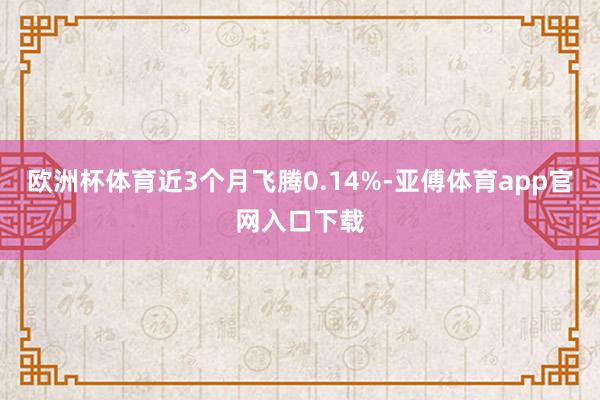 欧洲杯体育近3个月飞腾0.14%-亚傅体育app官网入口下载